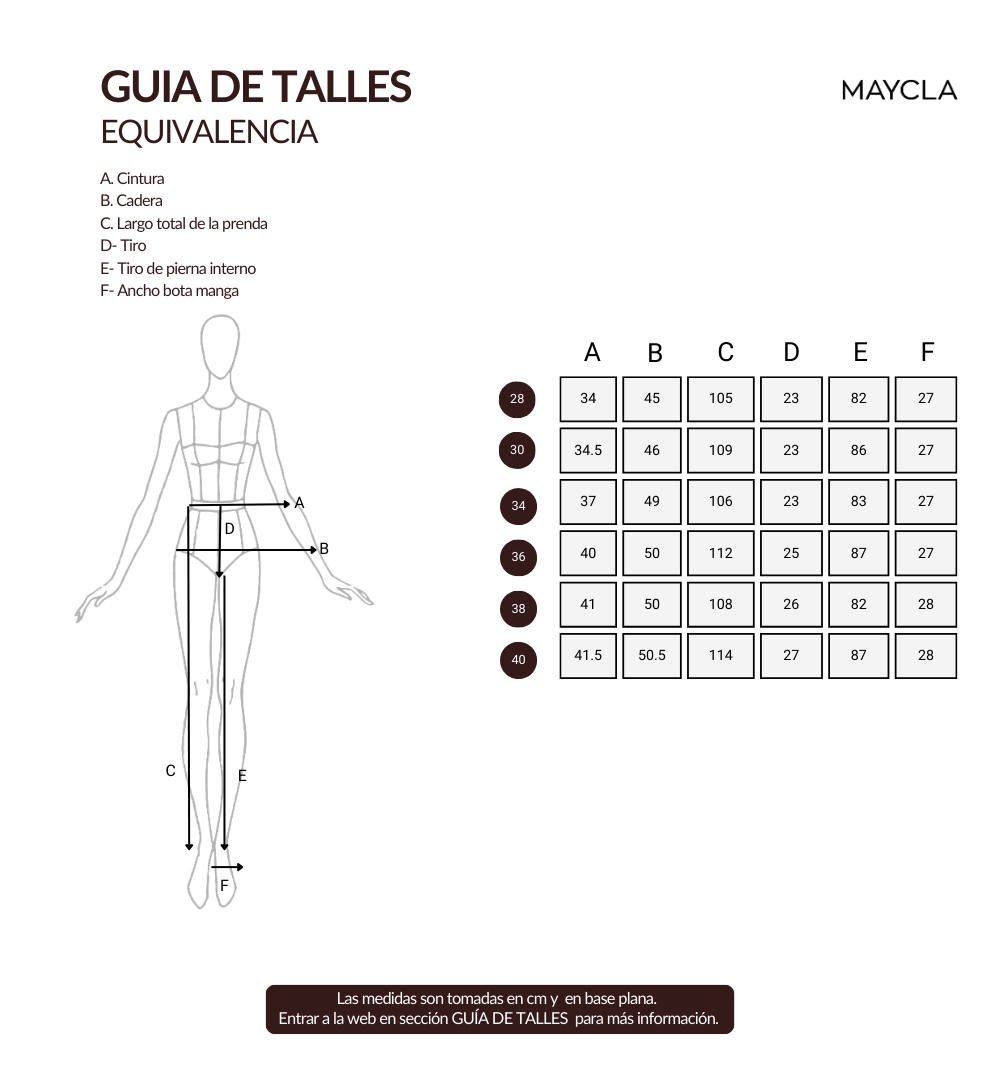 GUIA DE TALLES
EQUIVALENCIA

MAYCLA

A. Cintura
B. Cadera
C. Largo total de la prenda
D- Tiro
E- Tiro de pierna interno
F- Ancho bota manga

A
D
B
C
E
F

| | A | B | C | D | E | F |
|---|---|---|---|---|---|---|
| 28 | 34 | 45 | 105 | 23 | 82 | 27 |
| 30 | 34.5 | 46 | 109 | 23 | 86 | 27 |
| 34 | 37 | 49 | 106 | 23 | 83 | 27 |
| 36 | 40 | 50 | 112 | 25 | 87 | 27 |
| 38 | 41 | 50 | 108 | 26 | 82 | 28 |
| 40 | 41.5 | 50.5 | 114 | 27 | 87 | 28 |

Las medidas son tomadas en cm y en base plana.
Entrar a la web en sección GUÍA DE TALLES para más información.